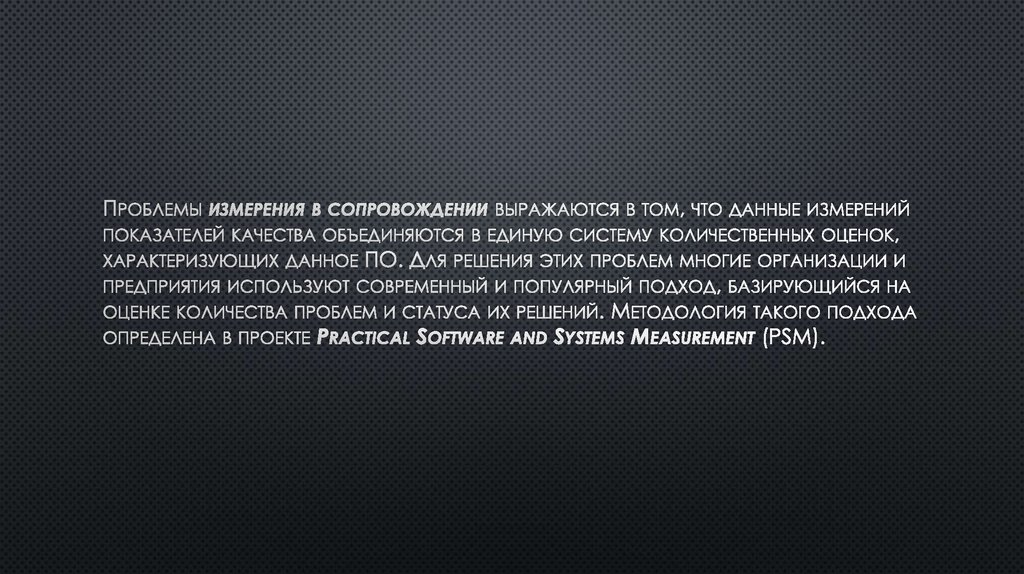 Проблемы измерения в сопровождении выражаются в том, что данные измерений показателей качества объединяются в единую систему количественных оценок, характеризующих данное ПО. Для решения этих проблем многие организации и предприятия используют современный и популярный подход, базирующийся на оценке количества проблем и статуса их решений. Методология такого подхода определена в проекте Practical Software and Systems Measurement (PSM).